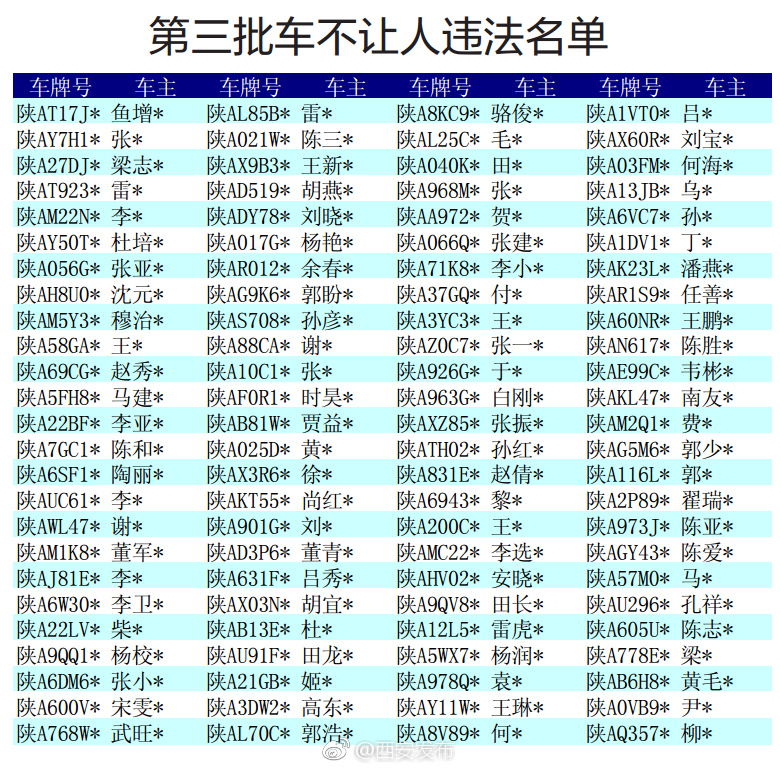 第三批车不让人违法名单

| 车牌号 | 车主 | 车牌号 | 车主 | 车牌号 | 车主 | 车牌号 | 车主 |
|---|---|---|---|---|---|---|---|
| 陕AT17J* | 鱼增* | 陕AL85B* | 雷* | 陕A8KC9* | 骆俊* | 陕A1VT0* | 吕* |
| 陕AY7H1* | 张* | 陕A021W* | 陈三* | 陕AL25C* | 毛* | 陕AX60R* | 刘宝* |
| 陕A27DJ* | 梁志* | 陕AX9B3* | 王新* | 陕A040K* | 田* | 陕A03FM* | 何海* |
| 陕AT923* | 雷* | 陕AD519* | 胡燕* | 陕A968M* | 张* | 陕A13JB* | 乌* |
| 陕AM22N* | 李* | 陕ADY78* | 刘晓* | 陕AA972* | 贺* | 陕A6VC7* | 孙* |
| 陕AY50T* | 杜培* | 陕A017G* | 杨艳* | 陕A066Q* | 张建* | 陕A1DV1* | 丁* |
| 陕A056G* | 张亚* | 陕AR012* | 余春* | 陕A71K8* | 李小* | 陕AK23L* | 潘燕* |
| 陕AH8U0* | 沈元* | 陕AG9K6* | 郭盼* | 陕A37GQ* | 付* | 陕AR1S9* | 任善* |
| 陕AM5Y3* | 穆治* | 陕AS708* | 孙彦* | 陕A3YC3* | 王* | 陕A60NR* | 王鹏* |
| 陕A58GA* | 王* | 陕A88CA* | 谢* | 陕AZ0C7* | 张一* | 陕AN617* | 陈胜* |
| 陕A69CG* | 赵秀* | 陕A10C1* | 张* | 陕A926G* | 于* | 陕AE99C* | 韦彬* |
| 陕A5FH8* | 马建* | 陕AF0R1* | 时昊* | 陕A963G* | 白刚* | 陕AKL47* | 南友* |
| 陕A22BF* | 李亚* | 陕AB81W* | 贾益* | 陕AXZ85* | 张振* | 陕AM2Q1* | 费* |
| 陕A7GC1* | 陈和* | 陕A025D* | 黄* | 陕ATH02* | 孙红* | 陕AG5M6* | 郭少* |
| 陕A6SF1* | 陶丽* | 陕AX3R6* | 徐* | 陕A831E* | 赵倩* | 陕A116L* | 郭* |
| 陕AUC61* | 李* | 陕AKT55* | 尚红* | 陕A6943* | 黎* | 陕A2P89* | 翟瑞* |
| 陕AWL47* | 谢* | 陕A901G* | 刘* | 陕A200C* | 王* | 陕A973J* | 陈亚* |
| 陕AM1K8* | 董军* | 陕AD3P6* | 董青* | 陕AMC22* | 李选* | 陕AGY43* | 陈爱* |
| 陕AJ81E* | 李* | 陕A631F* | 吕秀* | 陕AHV02* | 安晓* | 陕A57M0* | 马* |
| 陕A6W30* | 李卫* | 陕AX03N* | 胡宜* | 陕A9QV8* | 田长* | 陕AU296* | 孔祥* |
| 陕A22LV* | 柴* | 陕AB13E* | 杜* | 陕A12L5* | 雷虎* | 陕A605U* | 陈志* |
| 陕A9QQ1* | 杨校* | 陕AU91F* | 田龙* | 陕A5WX7* | 杨润* | 陕A778E* | 梁* |
| 陕A6DM6* | 张小* | 陕A21GB* | 姬* | 陕A978Q* | 袁* | 陕AB6H8* | 黄毛* |
| 陕A600V* | 宋雯* | 陕A3DW2* | 高东* | 陕AY11W* | 王琳* | 陕A0VB9* | 尹* |
| 陕A768W* | 武旺* | 陕AL70C* | 郭浩* | 陕A8V89* | 何* | 陕AQ357* | 柳* |

@西安发布